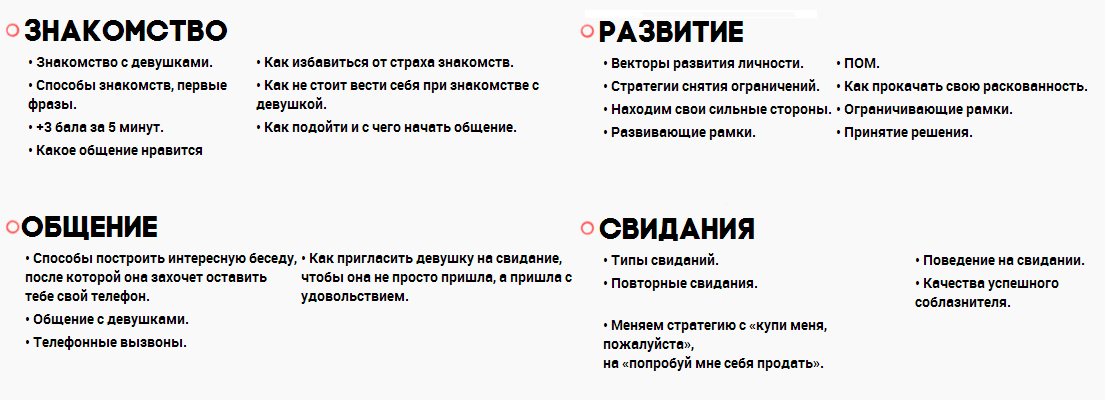 ЗНАКОМСТВО

• Знакомство с девушками.
• Способы знакомств, первые фразы.
• +3 бала за 5 минут.
• Какое общение нравится

• Как избавиться от страха знакомств.
• Как не стоит вести себя при знакомстве с девушкой.
• Как подойти и с чего начать общение.

РАЗВИТИЕ

• Векторы развития личности.
• Стратегии снятия ограничений.
• Находим свои сильные стороны.
• Развивающие рамки.

• ПОМ.
• Как прокачать свою раскованность.
• Ограничивающие рамки.
• Принятие решения.

ОБЩЕНИЕ

• Способы построить интересную беседу, после которой она захочет оставить тебе свой телефон.
• Общение с девушками.
• Телефонные вызвоны.

• Как пригласить девушку на свидание, чтобы она не просто пришла, а пришла с удовольствием.

СВИДАНИЯ

• Типы свиданий.
• Повторные свидания.

• Меняем стратегию с «купи меня, пожалуйста», на «попробуй мне себя продать».

• Поведение на свидании.
• Качества успешного соблазнителя.